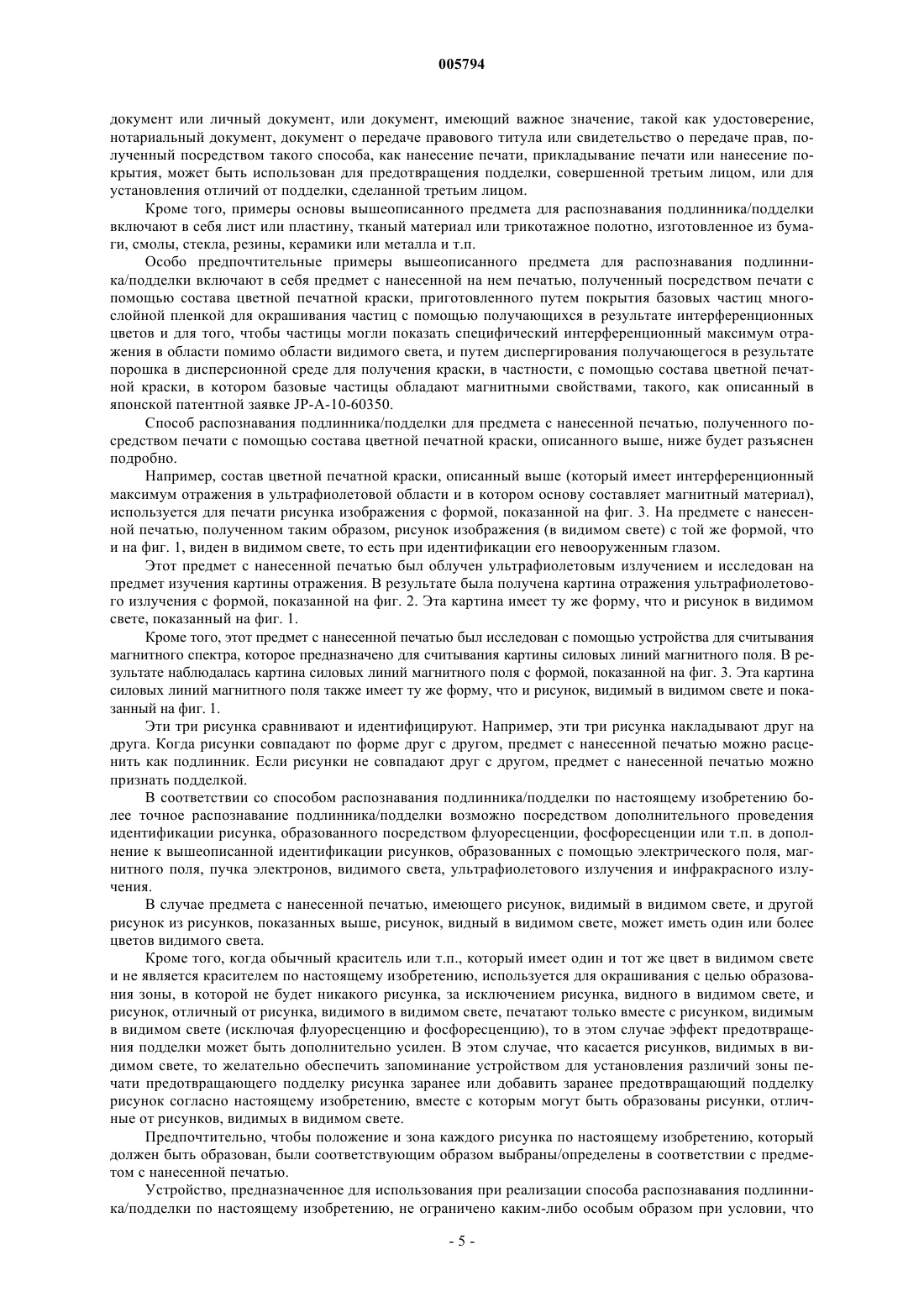 005794

документ или личный документ, или документ, имеющий важное значение, такой как удостоверение, нотариальный документ, документ о передаче правового титула или свидетельство о передаче прав, полученный посредством такого способа, как нанесение печати, прикладывание печати или нанесение покрытия, может быть использован для предотвращения подделки, совершенной третьим лицом, или для установления отличий от подделки, сделанной третьим лицом.

Кроме того, примеры основы вышеописанного предмета для распознавания подлинника/подделки включают в себя лист или пластину, тканый материал или трикотажное полотно, изготовленное из бумаги, смолы, стекла, резины, керамики или металла и т.п.

Особо предпочтительные примеры вышеописанного предмета для распознавания подлинника/подделки включают в себя предмет с нанесенной на нем печатью, полученный посредством печати с помощью состава цветной печатной краски, приготовленного путем покрытия базовых частиц многослойной пленкой для окрашивания частиц с помощью получающихся в результате интерференционных цветов и для того, чтобы частицы могли показать специфический интерференционный максимум отражения в области помимо области видимого света, и путем диспергирования получающегося в результате порошка в дисперсионной среде для получения краски, в частности, с помощью состава цветной печатной краски, в котором базовые частицы обладают магнитными свойствами, такого, как описанный в японской патентной заявке JP-A-10-60350.

Способ распознавания подлинника/подделки для предмета с нанесенной печатью, полученного посредством печати с помощью состава цветной печатной краски, описанного выше, ниже будет разъяснен подробно.

Например, состав цветной печатной краски, описанный выше (который имеет интерференционный максимум отражения в ультрафиолетовой области и в котором основу составляет магнитный материал), используется для печати рисунка изображения с формой, показанной на фиг. 3. На предмете с нанесенной печатью, полученном таким образом, рисунок изображения (в видимом свете) с той же формой, что и на фиг. 1, виден в видимом свете, то есть при идентификации его невооруженным глазом.

Этот предмет с нанесенной печатью был облучен ультрафиолетовым излучением и исследован на предмет изучения картины отражения. В результате была получена картина отражения ультрафиолетового излучения с формой, показанной на фиг. 2. Эта картина имеет ту же форму, что и рисунок в видимом свете, показанный на фиг. 1.

Кроме того, этот предмет с нанесенной печатью был исследован с помощью устройства для считывания магнитного спектра, которое предназначено для считывания картины силовых линий магнитного поля. В результате наблюдалась картина силовых линий магнитного поля с формой, показанной на фиг. 3. Эта картина силовых линий магнитного поля также имеет ту же форму, что и рисунок, видимый в видимом свете и показанный на фиг. 1.

Эти три рисунка сравнивают и идентифицируют. Например, эти три рисунка накладывают друг на друга. Когда рисунки совпадают по форме друг с другом, предмет с нанесенной печатью можно расценить как подлинник. Если рисунки не совпадают друг с другом, предмет с нанесенной печатью можно признать подделкой.

В соответствии со способом распознавания подлинника/подделки по настоящему изобретению более точное распознавание подлинника/подделки возможно посредством дополнительного проведения идентификации рисунка, образованного посредством флуоресценции, фосфоресценции или т.п. в дополнение к вышеописанной идентификации рисунков, образованных с помощью электрического поля, магнитного поля, пучка электронов, видимого света, ультрафиолетового излучения и инфракрасного излучения.

В случае предмета с нанесенной печатью, имеющего рисунок, видимый в видимом свете, и другой рисунок из рисунков, показанных выше, рисунок, видный в видимом свете, может иметь один или более цветов видимого света.

Кроме того, когда обычный краситель или т.п., который имеет один и тот же цвет в видимом свете и не является красителем по настоящему изобретению, используется для окрашивания с целью образования зоны, в которой не будет никакого рисунка, за исключением рисунка, видного в видимом свете, и рисунок, отличный от рисунка, видимого в видимом свете, печатают только вместе с рисунком, видимым в видимом свете (исключая флуоресценцию и фосфоресценцию), то в этом случае эффект предотвращения подделки может быть дополнительно усилен. В этом случае, что касается рисунков, видимых в видимом свете, то желательно обеспечить запоминание устройством для установления различий зоны печати предотвращающего подделку рисунка заранее или добавить заранее предотвращающий подделку рисунок согласно настоящему изобретению, вместе с которым могут быть образованы рисунки, отличные от рисунков, видимых в видимом свете.

Предпочтительно, чтобы положение и зона каждого рисунка по настоящему изобретению, который должен быть образован, были соответствующим образом выбраны/определены в соответствии с предметом с нанесенной печатью.

Устройство, предназначенное для использования при реализации способа распознавания подлинника/подделки по настоящему изобретению, не ограничено каким-либо особым образом при условии, что

- 5 -